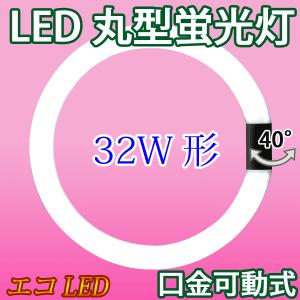 LED 丸型蛍光灯

32W 形

40°

エコ LED

口金可動式